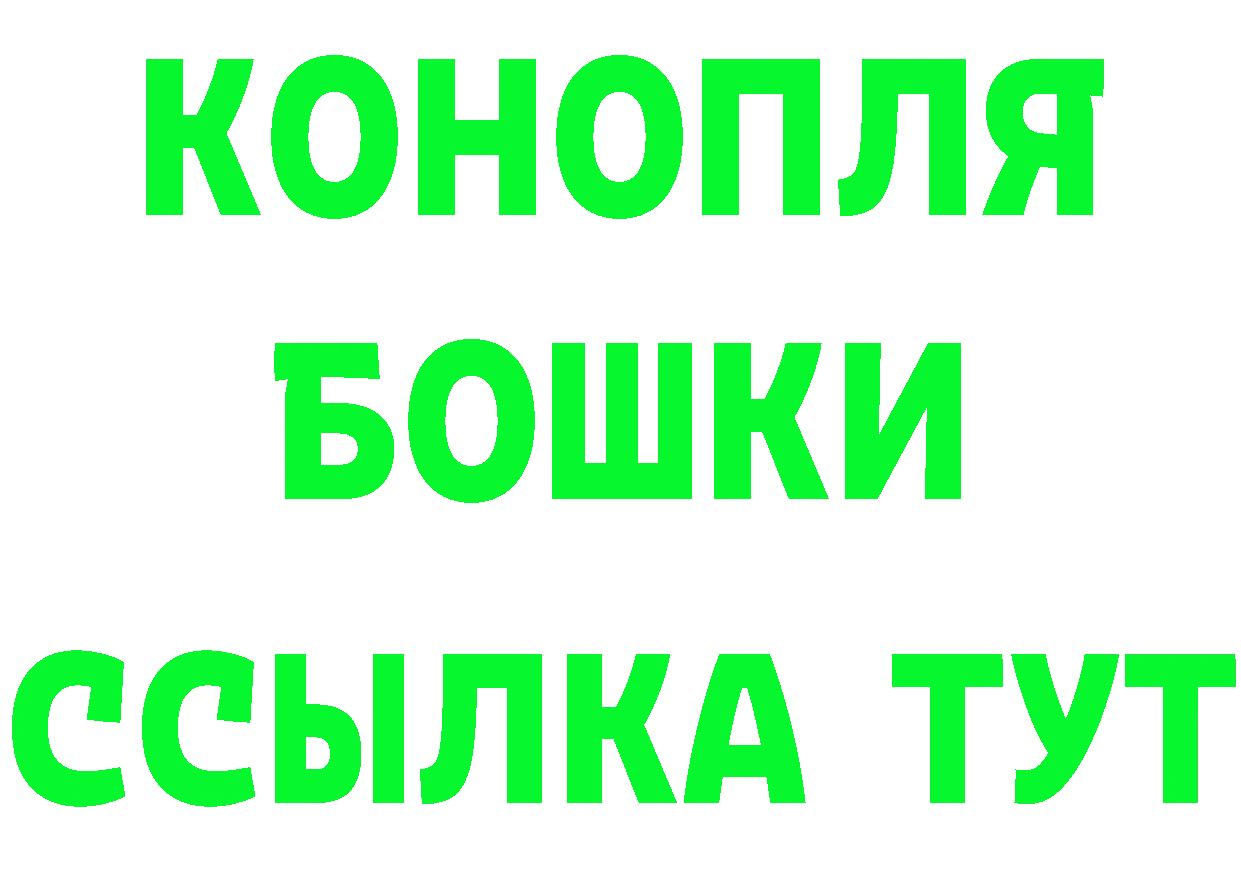 КОНОПЛЯ
БОШКИ
ССЫЛКА ТУТ